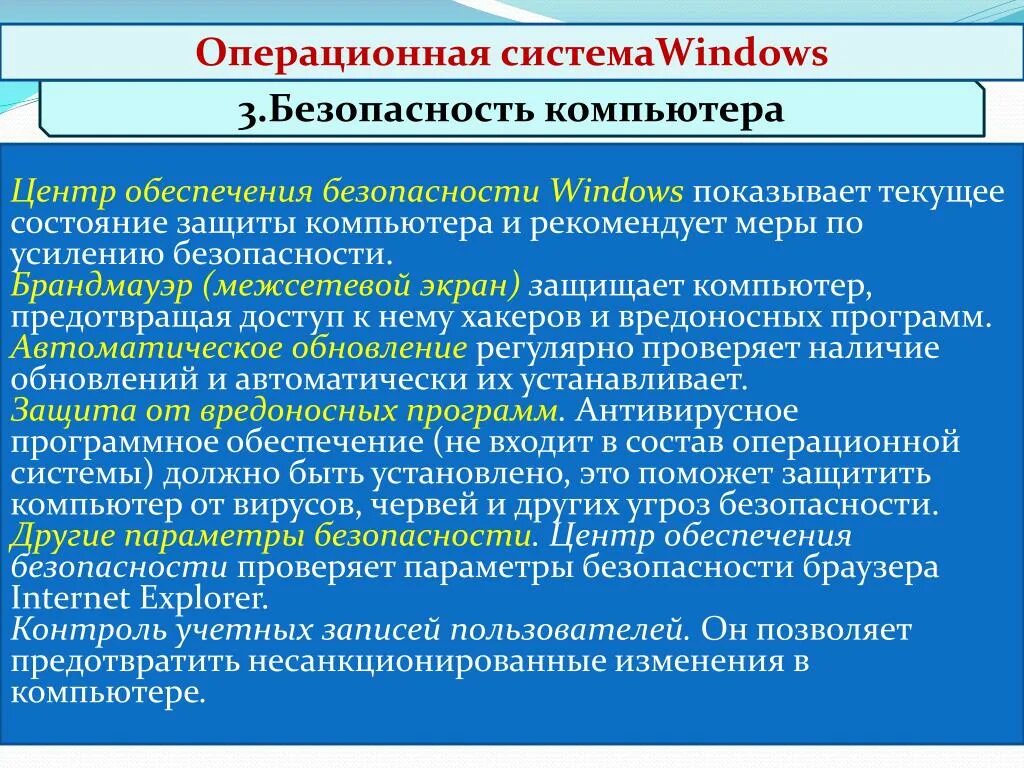 Операционная системаWindows

3.Безопасность компьютера

Центр обеспечения безопасности Windows показывает текущее состояние защиты компьютера и рекомендует меры по усилению безопасности.
Брандмауэр (межсетевой экран) защищает компьютер, предотвращая доступ к нему хакеров и вредоносных программ.
Автоматическое обновление регулярно проверяет наличие обновлений и автоматически их устанавливает.
Защита от вредоносных программ. Антивирусное программное обеспечение (не входит в состав операционной системы) должно быть установлено, это поможет защитить компьютер от вирусов, червей и других угроз безопасности.
Другие параметры безопасности. Центр обеспечения безопасности проверяет параметры безопасности браузера Internet Explorer.
Контроль учетных записей пользователей. Он позволяет предотвратить несанкционированные изменения в компьютере.